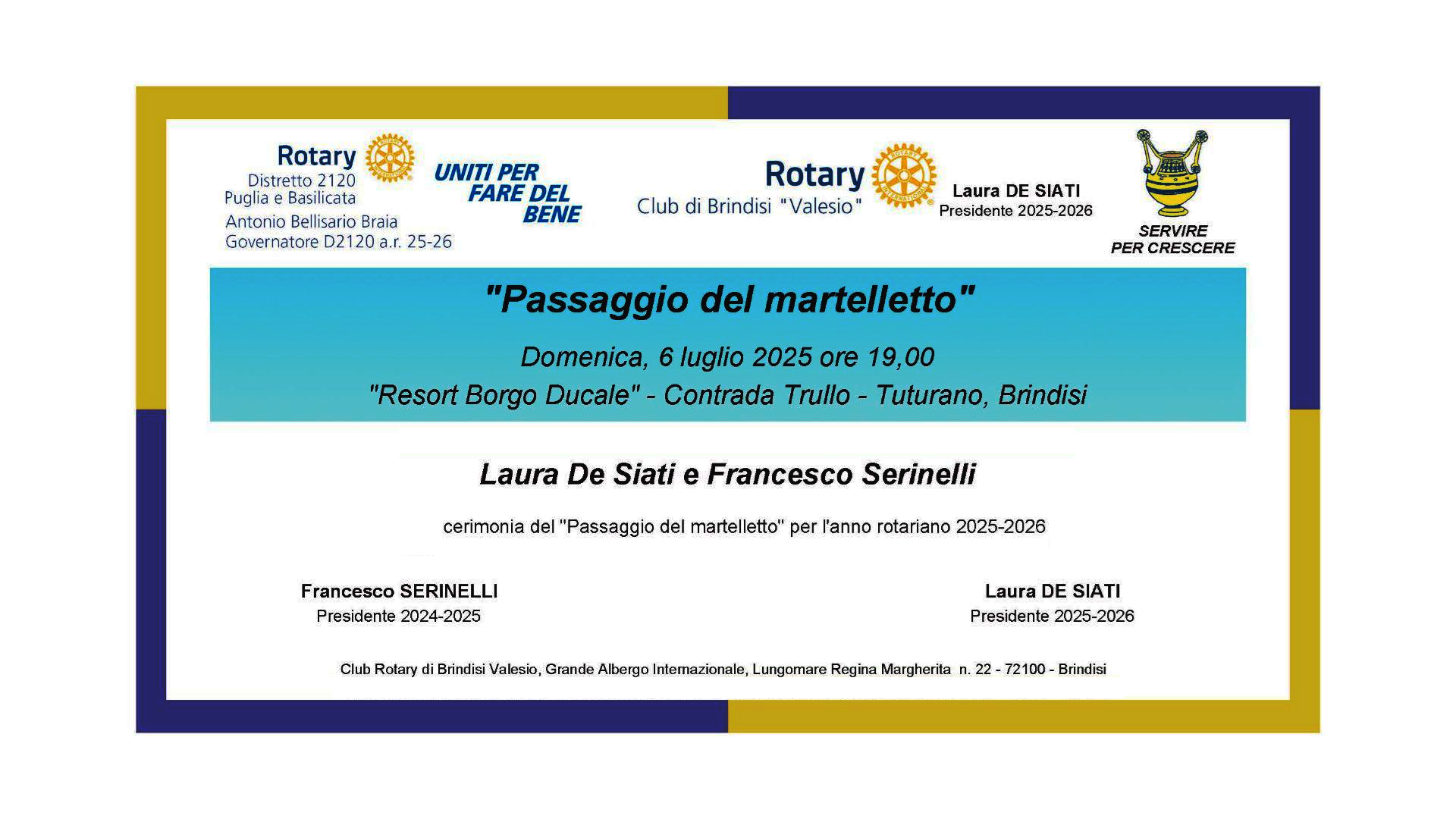 Rotary
Distretto 2120
Puglia e Basilicata
Antonio Bellisario Braia
Governatore D2120 a.r. 25-26

UNITI PER FARE DEL BENE

Rotary
Club di Brindisi "Valesio"

Laura DE SIATI
Presidente 2025-2026

SERVIRE PER CRESCERE

"Passaggio del martelletto"

Domenica, 6 luglio 2025 ore 19,00

"Resort Borgo Ducale" - Contrada Trullo - Tuturano, Brindisi

Laura De Siati e Francesco Serinelli

cerimonia del "Passaggio del martelletto" per l'anno rotariano 2025-2026

Francesco SERINELLI
Presidente 2024-2025

Laura DE SIATI
Presidente 2025-2026

Club Rotary di Brindisi Valesio, Grande Albergo Internazionale, Lungomare Regina Margherita n. 22 - 72100 - Brindisi